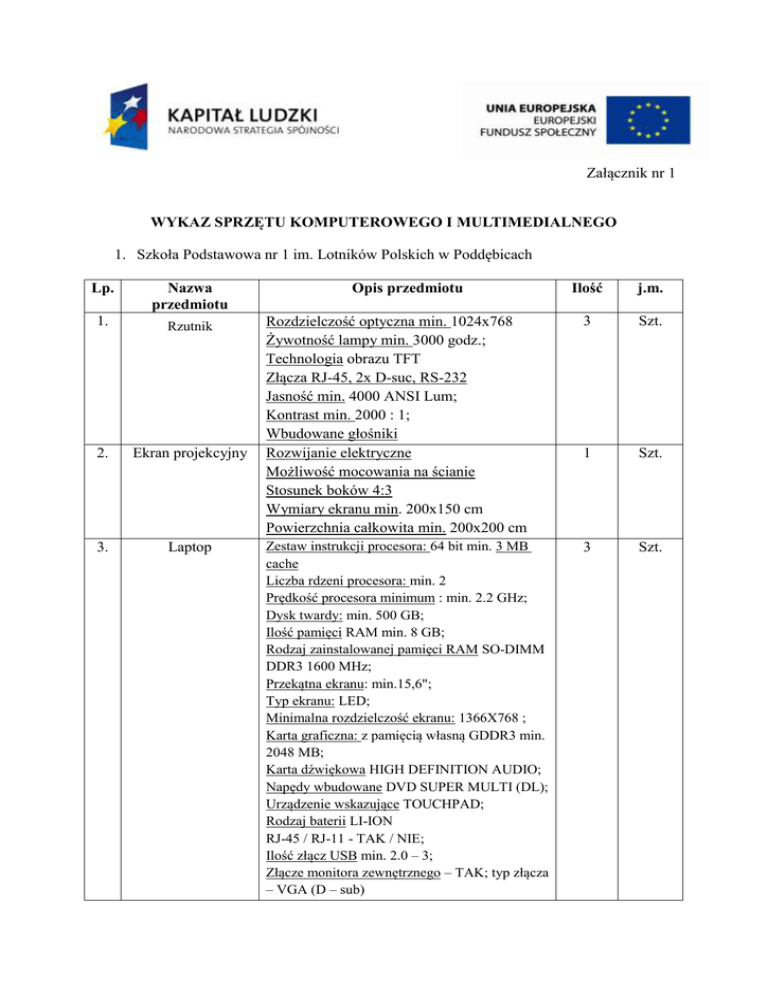 KAPITAŁ LUDZKI
NARODOWA STRATEGIA SPÓJNOŚCI

UNIA EUROPEJSKA
EUROPEJSKI
FUNDUSZ SPOŁECZNY

Załącznik nr 1

WYKAZ SPRZĘTU KOMPUTEROWEGO I MULTIMEDIALNEGO

1. Szkoła Podstawowa nr 1 im. Lotników Polskich w Poddębicach

| Lp. | Nazwa przedmiotu | Opis przedmiotu | Ilość | j.m. |
|---|---|---|---|---|
| 1. | Rzutnik | Rozdzielczość optyczna min. 1024x768 Żywotność lampy min. 3000 godz.; Technologia obrazu TFT Złącza RJ-45, 2x D-suc, RS-232 Jasność min. 4000 ANSI Lum; Kontrast min. 2000 : 1; Wbudowane głośniki | 3 | Szt. |
| 2. | Ekran projekcyjny | Rozwijanie elektryczne Możliwość mocowania na ścianie Stosunek boków 4:3 Wymiary ekranu min. 200x150 cm Powierzchnia całkowita min. 200x200 cm | 1 | Szt. |
| 3. | Laptop | Zestaw instrukcji procesora: 64 bit min. 3 MB cache Liczba rdzeni procesora: min. 2 Prędkość procesora minimum : min. 2.2 GHz; Dysk twardy: min. 500 GB; Ilość pamięci RAM min. 8 GB; Rodzaj zainstalowanej pamięci RAM SO-DIMM DDR3 1600 MHz; Przekątna ekranu: min.15,6"; Typ ekranu: LED; Minimalna rozdzielczość ekranu: 1366X768 ; Karta graficzna: z pamięcią własną GDDR3 min. 2048 MB; Karta dźwiękowa HIGH DEFINITION AUDIO; Napędy wbudowane DVD SUPER MULTI (DL); Urządzenie wskazujące TOUCHPAD; Rodzaj baterii LI-ION RJ-45 / RJ-11 - TAK / NIE; Ilość złącz USB min. 2.0 – 3; Złącze monitora zewnętrznego – TAK; typ złącza – VGA (D – sub) | 3 | Szt. |